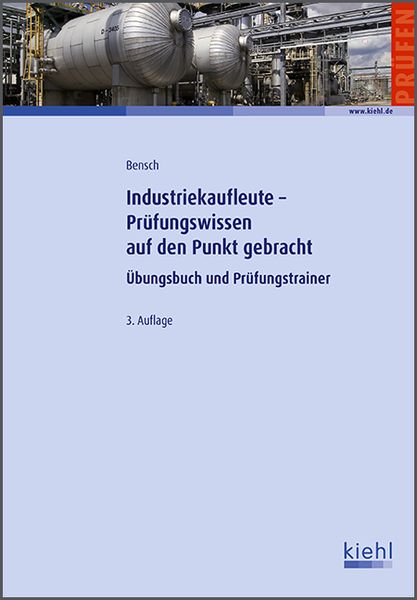 PRÜFEN

www.kiehl.de

Bensch

Industriekaufleute – Prüfungswissen auf den Punkt gebracht

Übungsbuch und Prüfungstrainer

3. Auflage

kiehl